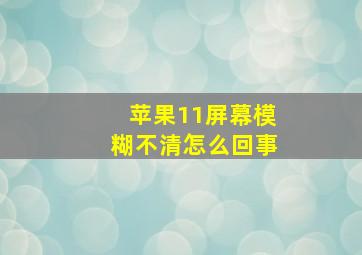 苹果11屏幕模糊不清怎么回事